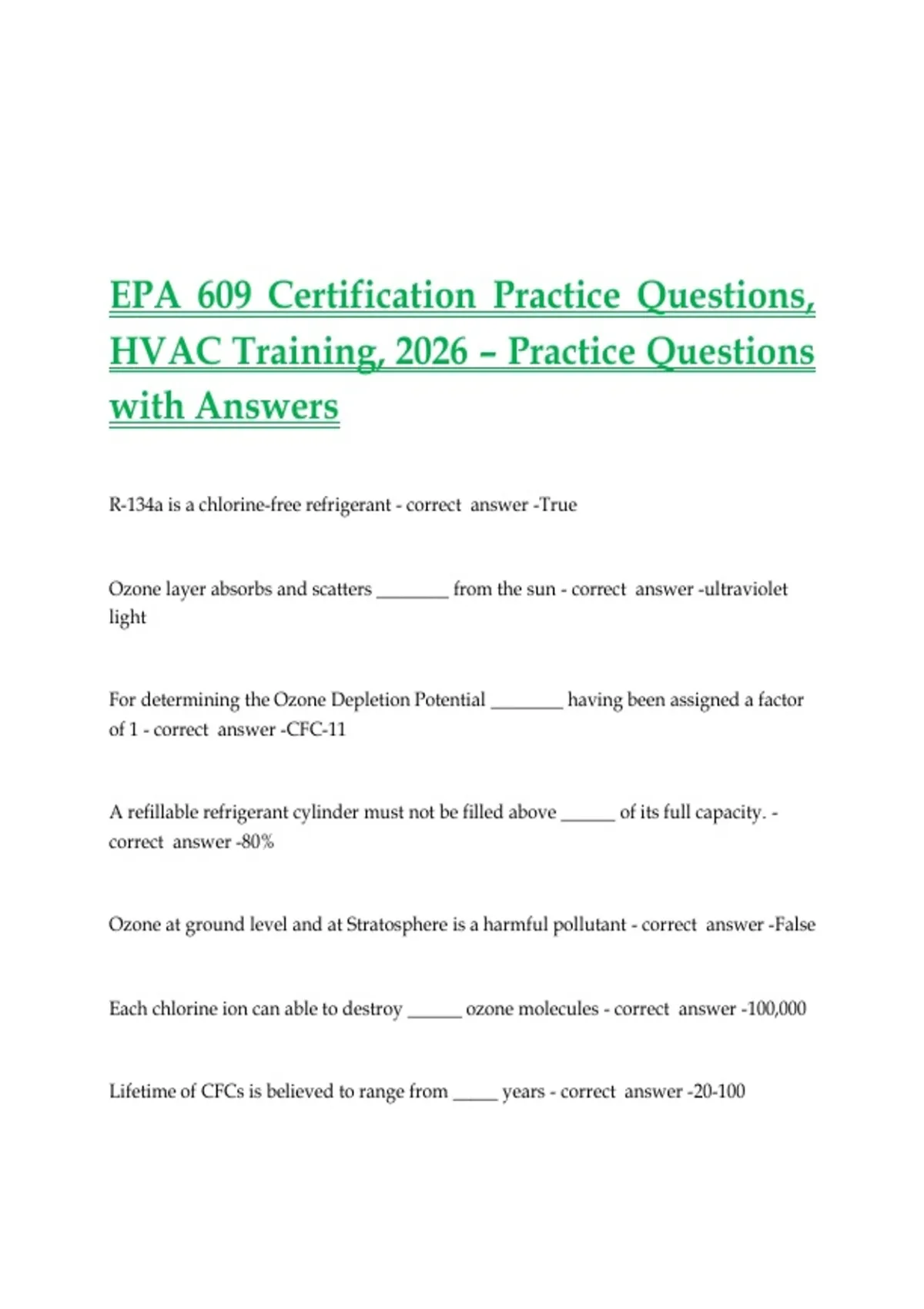 EPA 609 Certification Practice Questions, HVAC Training, 2026 – Practice Questions with Answers

R-134a is a chlorine-free refrigerant - correct answer -True

Ozone layer absorbs and scatters ____ from the sun - correct answer -ultraviolet light

For determining the Ozone Depletion Potential ____ having been assigned a factor of 1 - correct answer -CFC-11

A refillable refrigerant cylinder must not be filled above ____ of its full capacity. - correct answer -80%

Ozone at ground level and at Stratosphere is a harmful pollutant - correct answer -False

Each chlorine ion can able to destroy ____ ozone molecules - correct answer -100,000

Lifetime of CFCs is believed to range from ____ years - correct answer -20-100